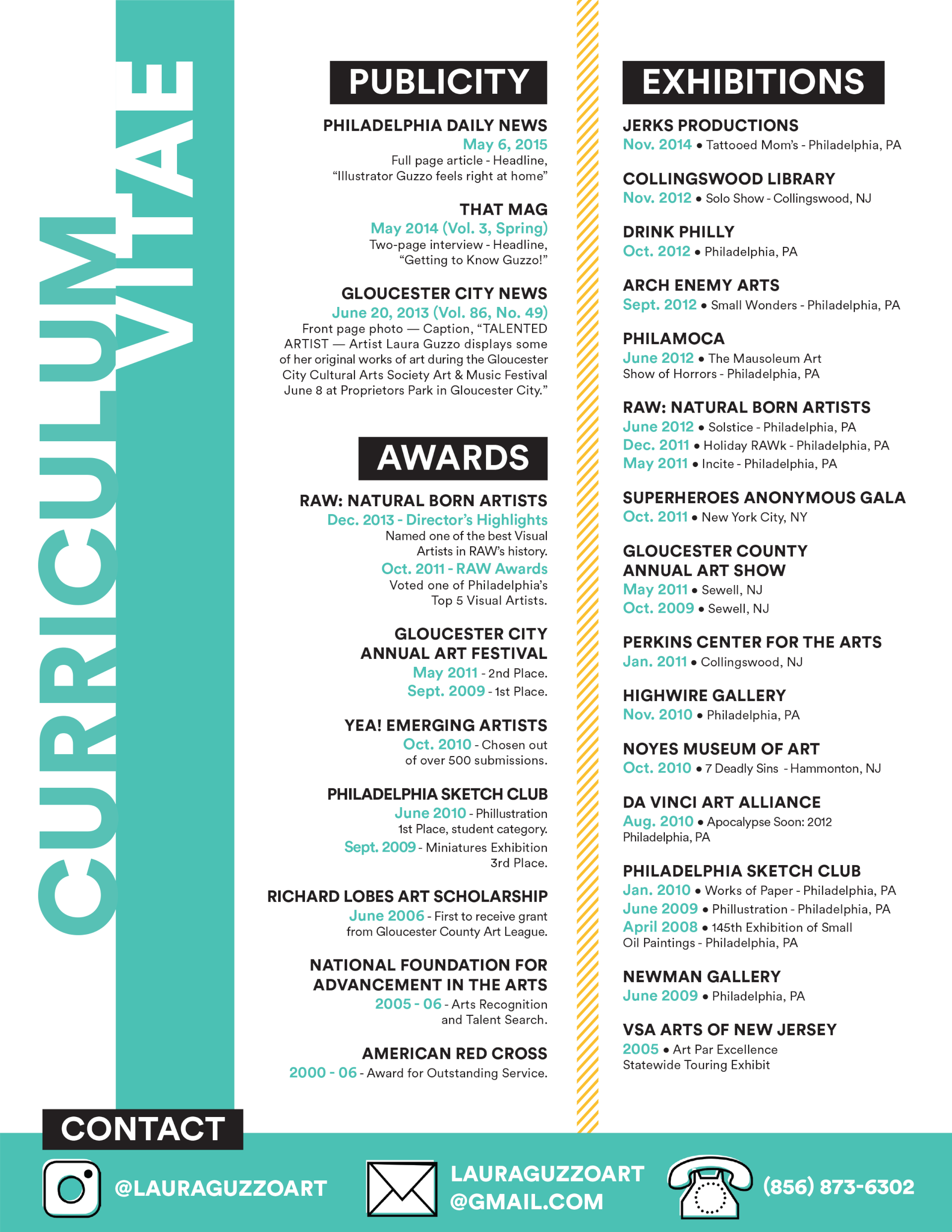 CURRICULUM VITAE

PUBLICITY

PHILADELPHIA DAILY NEWS
May 6, 2015
Full page article - Headline, “Illustrator Guzzo feels right at home”

THAT MAG
May 2014 (Vol. 3, Spring)
Two-page interview - Headline, “Getting to Know Guzzo!”

GLOUCESTER CITY NEWS
June 20, 2013 (Vol. 86, No. 49)
Front page photo — Caption, “TALENTED ARTIST — Artist Laura Guzzo displays some of her original works of art during the Gloucester City Cultural Arts Society Art & Music Festival June 8 at Proprietors Park in Gloucester City.”

AWARDS

RAW: NATURAL BORN ARTISTS
Dec. 2013 - Director’s Highlights
Named one of the best Visual Artists in RAW’s history.
Oct. 2011 - RAW Awards
Voted one of Philadelphia’s Top 5 Visual Artists.

GLOUCESTER CITY ANNUAL ART FESTIVAL
May 2011 - 2nd Place.
Sept. 2009 - 1st Place.

YEA! EMERGING ARTISTS
Oct. 2010 - Chosen out of over 500 submissions.

PHILADELPHIA SKETCH CLUB
June 2010 - Phillustration 1st Place, student category.
Sept. 2009 - Miniatures Exhibition 3rd Place.

RICHARD LOBES ART SCHOLARSHIP
June 2006 - First to receive grant from Gloucester County Art League.

NATIONAL FOUNDATION FOR ADVANCEMENT IN THE ARTS
2005 - 06 - Arts Recognition and Talent Search.

AMERICAN RED CROSS
2000 - 06 - Award for Outstanding Service.

EXHIBITIONS

JERKS PRODUCTIONS
Nov. 2014 • Tattooed Mom’s - Philadelphia, PA

COLLINGSWOOD LIBRARY
Nov. 2012 • Solo Show - Collingswood, NJ

DRINK PHILLY
Oct. 2012 • Philadelphia, PA

ARCH ENEMY ARTS
Sept. 2012 • Small Wonders - Philadelphia, PA

PHILAMOCA
June 2012 • The Mausoleum Art Show of Horrors - Philadelphia, PA

RAW: NATURAL BORN ARTISTS
June 2012 • Solstice - Philadelphia, PA
Dec. 2011 • Holiday RAWk - Philadelphia, PA
May 2011 • Incite - Philadelphia, PA

SUPERHEROES ANONYMOUS GALA
Oct. 2011 • New York City, NY

GLOUCESTER COUNTY ANNUAL ART SHOW
May 2011 • Sewell, NJ
Oct. 2009 • Sewell, NJ

PERKINS CENTER FOR THE ARTS
Jan. 2011 • Collingswood, NJ

HIGHWIRE GALLERY
Nov. 2010 • Philadelphia, PA

NOYES MUSEUM OF ART
Oct. 2010 • 7 Deadly Sins - Hammonton, NJ

DA VINCI ART ALLIANCE
Aug. 2010 • Apocalypse Soon: 2012 Philadelphia, PA

PHILADELPHIA SKETCH CLUB
Jan. 2010 • Works of Paper - Philadelphia, PA
June 2009 • Phillustration - Philadelphia, PA
April 2008 • 145th Exhibition of Small Oil Paintings - Philadelphia, PA

NEWMAN GALLERY
June 2009 • Philadelphia, PA

VSA ARTS OF NEW JERSEY
2005 • Art Par Excellence Statewide Touring Exhibit

CONTACT

@LAURAGUZZOART

LAURAGUZZOART @GMAIL.COM

(856) 873-6302